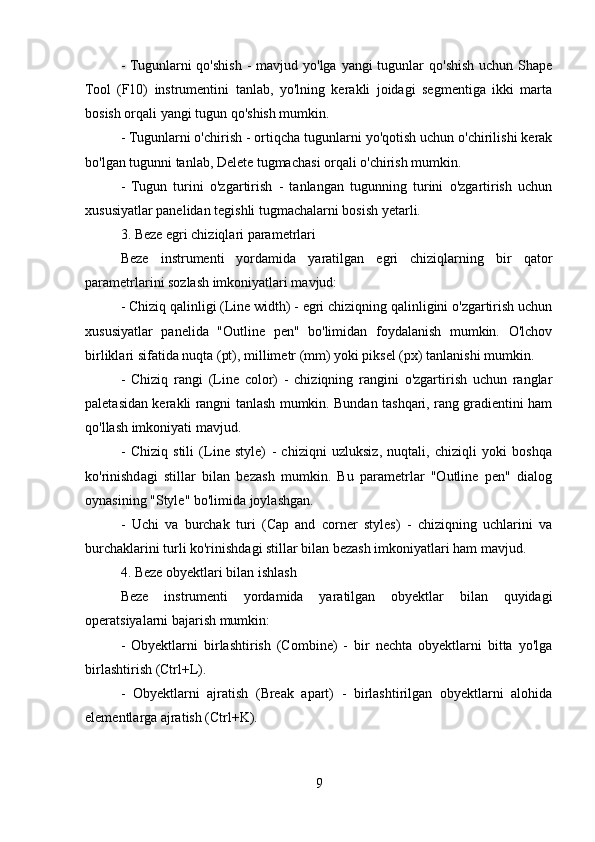 - Tugunlarni qo'shish - mavjud yo'lga yangi tugunlar qo'shish uchun Shape Tool (F10) instrumentini tanlab, yo'lning kerakli joidagi segmentiga ikki marta bosish orqali yangi tugun qo'shish mumkin.

- Tugunlarni o'chirish - ortiqcha tugunlarni yo'qotish uchun o'chirilishi kerak bo'lgan tugunni tanlab, Delete tugmachasi orqali o'chirish mumkin.

- Tugun turini o'zgartirish - tanlangan tugunning turini o'zgartirish uchun xususiyatlar panelidan tegishli tugmachalarni bosish yetarli.

3. Beze egri chiziqlari parametrlari

Beze instrumenti yordamida yaratilgan egri chiziqlarning bir qator parametrlarini sozlash imkoniyatlari mavjud:

- Chiziq qalinligi (Line width) - egri chiziqning qalinligini o'zgartirish uchun xususiyatlar panelida "Outline pen" bo'limidan foydalanish mumkin. O'lchov birliklari sifatida nuqta (pt), millimetr (mm) yoki piksel (px) tanlanishi mumkin.

- Chiziq rangi (Line color) - chiziqning rangini o'zgartirish uchun ranglar paletasidan kerakli rangni tanlash mumkin. Bundan tashqari, rang gradientini ham qo'llash imkoniyati mavjud.

- Chiziq stili (Line style) - chiziqni uzluksiz, nuqtali, chiziqli yoki boshqa ko'rinishdagi stillar bilan bezash mumkin. Bu parametrlar "Outline pen" dialog oynasining "Style" bo'limida joylashgan.

- Uchi va burchak turi (Cap and corner styles) - chiziqning uchlarini va burchaklarini turli ko'rinishdagi stillar bilan bezash imkoniyatlari ham mavjud.

4. Beze obyektlari bilan ishlash

Beze instrumenti yordamida yaratilgan obyektlar bilan quyidagi operatsiyalarni bajarish mumkin:

- Obyektlarni birlashtirish (Combine) - bir nechta obyektlarni bitta yo'lga birlashtirish (Ctrl+L).

- Obyektlarni ajratish (Break apart) - birlashtirilgan obyektlarni alohida elementlarga ajratish (Ctrl+K).

9